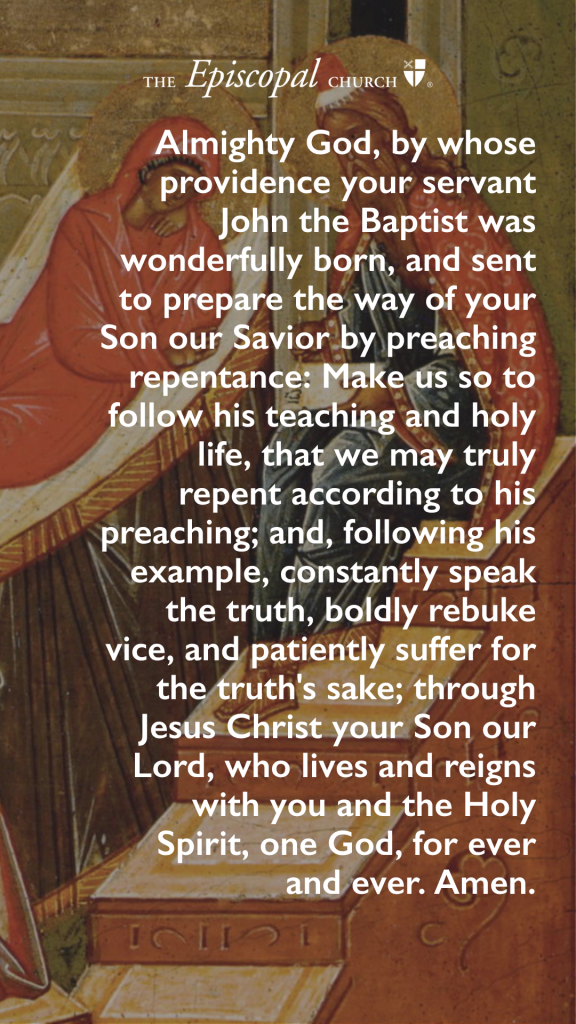 THE Episcopal CHURCH

Almighty God, by whose providence your servant John the Baptist was wonderfully born, and sent to prepare the way of your Son our Savior by preaching repentance: Make us so to follow his teaching and holy life, that we may truly repent according to his preaching; and, following his example, constantly speak the truth, boldly rebuke vice, and patiently suffer for the truth's sake; through Jesus Christ your Son our Lord, who lives and reigns with you and the Holy Spirit, one God, for ever and ever. Amen.